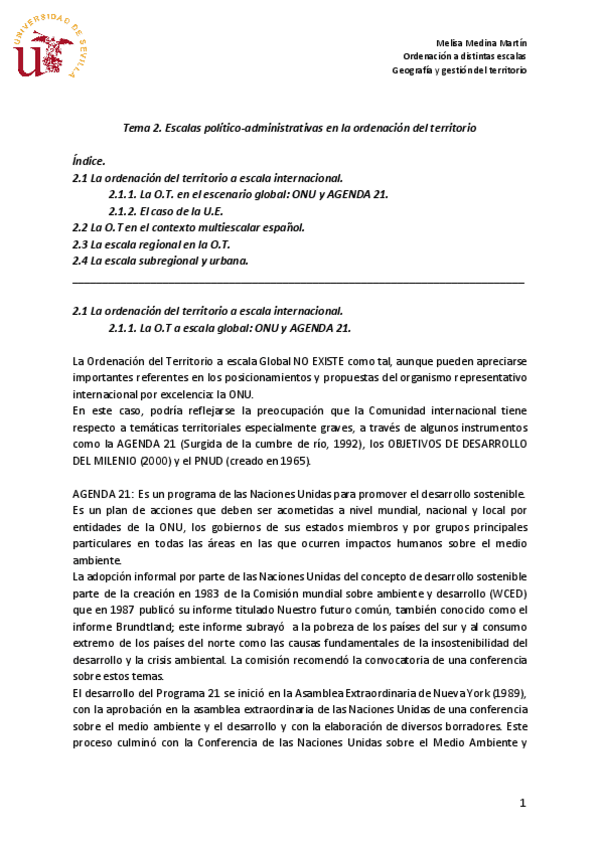 UNIVERSIDAD DE SEVILLA

Melisa Medina Martín
Ordenación a distintas escalas
Geografía y gestión del territorio

Tema 2. Escalas político-administrativas en la ordenación del territorio

Índice.
2.1 La ordenación del territorio a escala internacional.
2.1.1. La O.T. en el escenario global: ONU y AGENDA 21.
2.1.2. El caso de la U.E.
2.2 La O.T en el contexto multiescalar español.
2.3 La escala regional en la O.T.
2.4 La escala subregional y urbana.

2.1 La ordenación del territorio a escala internacional.
2.1.1. La O.T a escala global: ONU y AGENDA 21.

La Ordenación del Territorio a escala Global NO EXISTE como tal, aunque pueden apreciarse importantes referentes en los posicionamientos y propuestas del organismo representativo internacional por excelencia: la ONU.
En este caso, podría reflejarse la preocupación que la Comunidad internacional tiene respecto a temáticas territoriales especialmente graves, a través de algunos instrumentos como la AGENDA 21 (Surgida de la cumbre de río, 1992), los OBJETIVOS DE DESARROLLO DEL MILENIO (2000) y el PNUD (creado en 1965).

AGENDA 21: Es un programa de las Naciones Unidas para promover el desarrollo sostenible. Es un plan de acciones que deben ser acometidas a nivel mundial, nacional y local por entidades de la ONU, los gobiernos de sus estados miembros y por grupos principales particulares en todas las áreas en las que ocurren impactos humanos sobre el medio ambiente.
La adopción informal por parte de las Naciones Unidas del concepto de desarrollo sostenible parte de la creación en 1983 de la Comisión mundial sobre ambiente y desarrollo (WCED) que en 1987 publicó su informe titulado Nuestro futuro común, también conocido como el informe Brundtland; este informe subrayó a la pobreza de los países del sur y al consumo extremo de los países del norte como las causas fundamentales de la insostenibilidad del desarrollo y la crisis ambiental. La comisión recomendó la convocatoria de una conferencia sobre estos temas.
El desarrollo del Programa 21 se inició en la Asamblea Extraordinaria de Nueva York (1989), con la aprobación en la asamblea extraordinaria de las Naciones Unidas de una conferencia sobre el medio ambiente y el desarrollo y con la elaboración de diversos borradores. Este proceso culminó con la Conferencia de las Naciones Unidas sobre el Medio Ambiente y

1